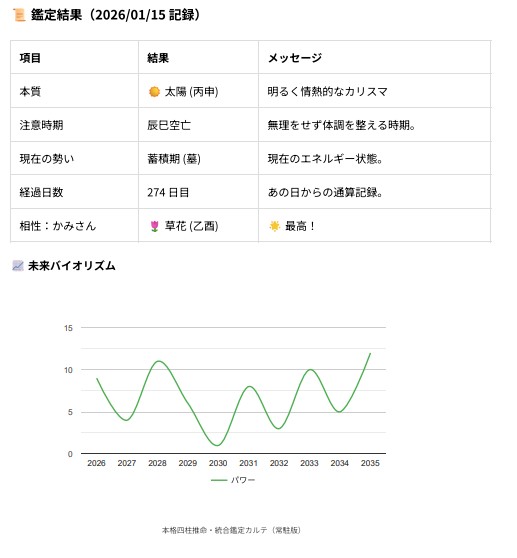 📜 鑑定結果（2026/01/15 記録）

| 項目 | 結果 | メッセージ |
|---|---|---|
| 本質 | 🌞 太陽 (丙申) | 明るく情熱的なカリスマ |
| 注意時期 | 辰巳空亡 | 無理をせず体調を整える時期。 |
| 現在の勢い | 蓄積期 (墓) | 現在のエネルギー状態。 |
| 経過日数 | 274 日目 | あの日からの通算記録。 |
| 相性：かみさん | 🌷 草花 (乙酉) | ☀️ 最高！ |

📈 未来バイオリズム

15
10
5
0
2026 2027 2028 2029 2030 2031 2032 2033 2034 2035
パワー

本格四柱推命・統合鑑定カルテ（常駐版）